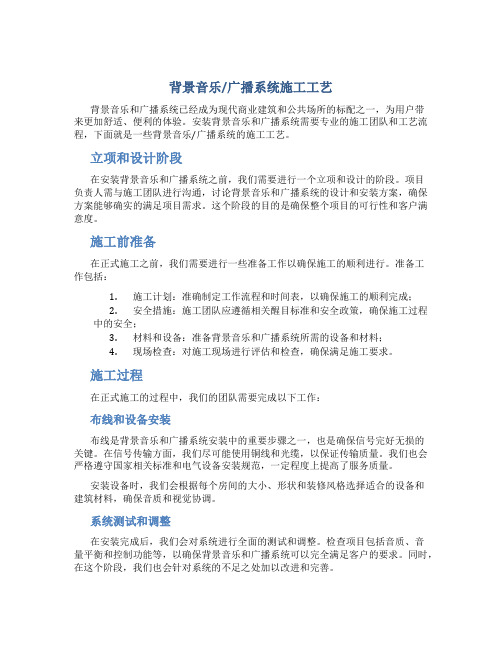 背景音乐/广播系统施工工艺

背景音乐和广播系统已经成为现代商业建筑和公共场所的标配之一，为用户带来更加舒适、便利的体验。安装背景音乐和广播系统需要专业的施工团队和工艺流程，下面就是一些背景音乐/广播系统的施工工艺。

立项和设计阶段

在安装背景音乐和广播系统之前，我们需要进行一个立项和设计的阶段。项目负责人需与施工团队进行沟通，讨论背景音乐和广播系统的设计和安装方案，确保方案能够确实的满足项目需求。这个阶段的目的是确保整个项目的可行性和客户满意度。

施工前准备

在正式施工之前，我们需要进行一些准备工作以确保施工的顺利进行。准备工作包括：

1. 施工计划：准确制定工作流程和时间表，以确保施工的顺利完成；
2. 安全措施：施工团队应遵循相关醒目标准和安全政策，确保施工过程中的安全；
3. 材料和设备：准备背景音乐和广播系统所需的设备和材料；
4. 现场检查：对施工现场进行评估和检查，确保满足施工要求。

施工过程

在正式施工的过程中，我们的团队需要完成以下工作：

布线和设备安装

布线是背景音乐和广播系统安装中的重要步骤之一，也是确保信号完好无损的关键。在信号传输方面，我们尽可能使用铜线和光缆，以保证传输质量。我们也会严格遵守国家相关标准和电气设备安装规范，一定程度上提高了服务质量。

安装设备时，我们会根据每个房间的大小、形状和装修风格选择适合的设备和建筑材料，确保音质和视觉协调。

系统测试和调整

在安装完成后，我们会对系统进行全面的测试和调整。检查项目包括音质、音量平衡和控制功能等，以确保背景音乐和广播系统可以完全满足客户的要求。同时，在这个阶段，我们也会针对系统的不足之处加以改进和完善。